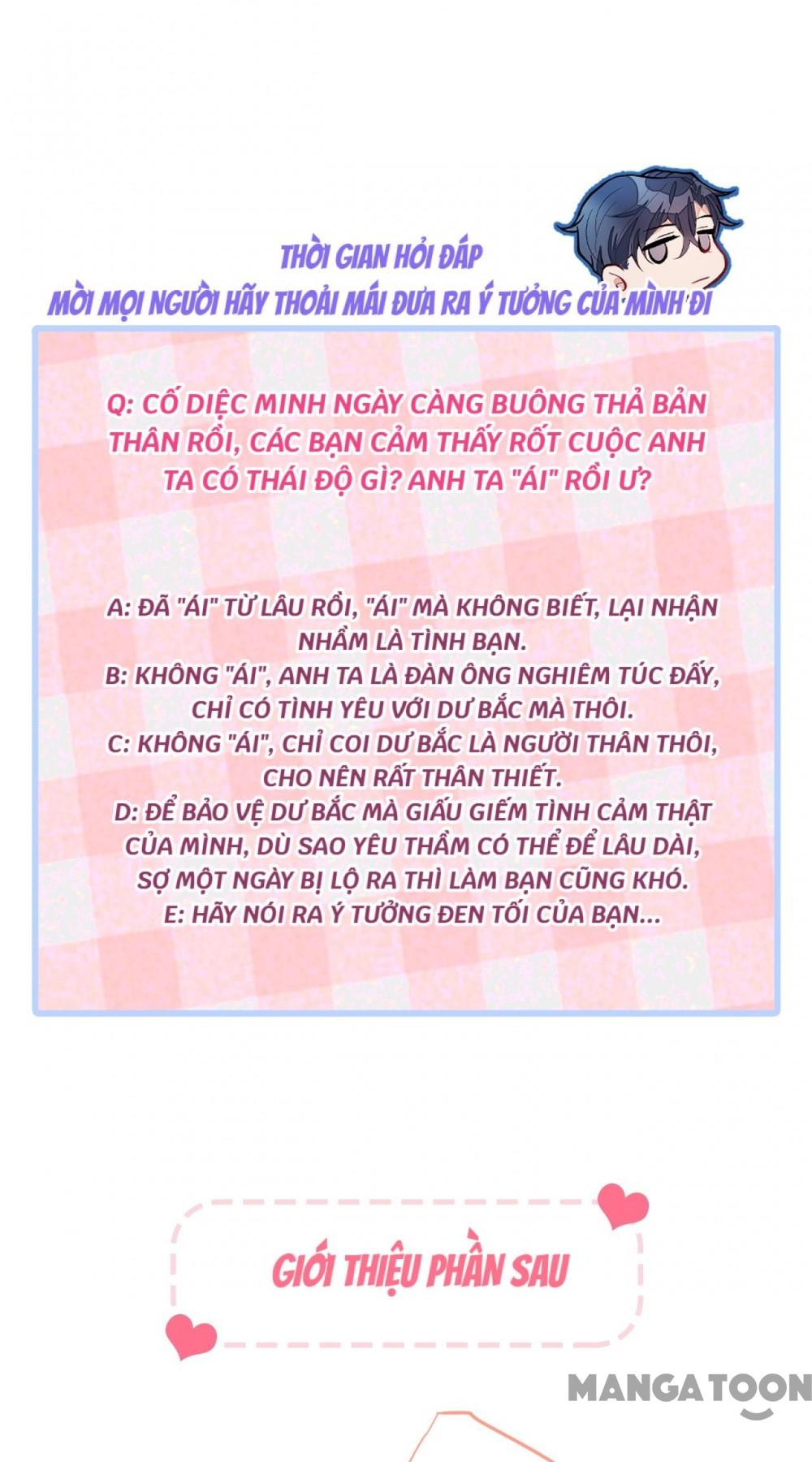 THỜI GIAN HỎI ĐÁP
MỜI MỌI NGƯỜI HÃY THOẢI MÁI ĐƯA RA Ý TƯỞNG CỦA MÌNH ĐI

Q: CỐ DIỆC MINH NGÀY CÀNG BUÔNG THẢ BẢN THÂN RỒI, CÁC BẠN CẢM THẤY RỐT CUỘC ANH TA CÓ THÁI ĐỘ GÌ? ANH TA "ÁI" RỒI Ư?

A: ĐÃ "ÁI" TỪ LÂU RỒI, "ÁI" MÀ KHÔNG BIẾT, LẠI NHẬN NHẦM LÀ TÌNH BẠN.
B: KHÔNG "ÁI", ANH TA LÀ ĐÀN ÔNG NGHIÊM TÚC ĐẤY, CHỈ CÓ TÌNH YÊU VỚI DƯ BẮC MÀ THÔI.
C: KHÔNG "ÁI", CHỈ COI DƯ BẮC LÀ NGƯỜI THÂN THÔI, CHO NÊN RẤT THÂN THIẾT.
D: ĐỂ BẢO VỆ DƯ BẮC MÀ GIẤU GIẾM TÌNH CẢM THẬT CỦA MÌNH, DÙ SAO YÊU THẦM CÓ THỂ ĐỂ LÂU DÀI, SỢ MỘT NGÀY BỊ LỘ RA THÌ LÀM BẠN CŨNG KHÓ.
E: HÃY NÓI RA Ý TƯỞNG ĐEN TỐI CỦA BẠN...

GIỚI THIỆU PHẦN SAU

MANGATOON